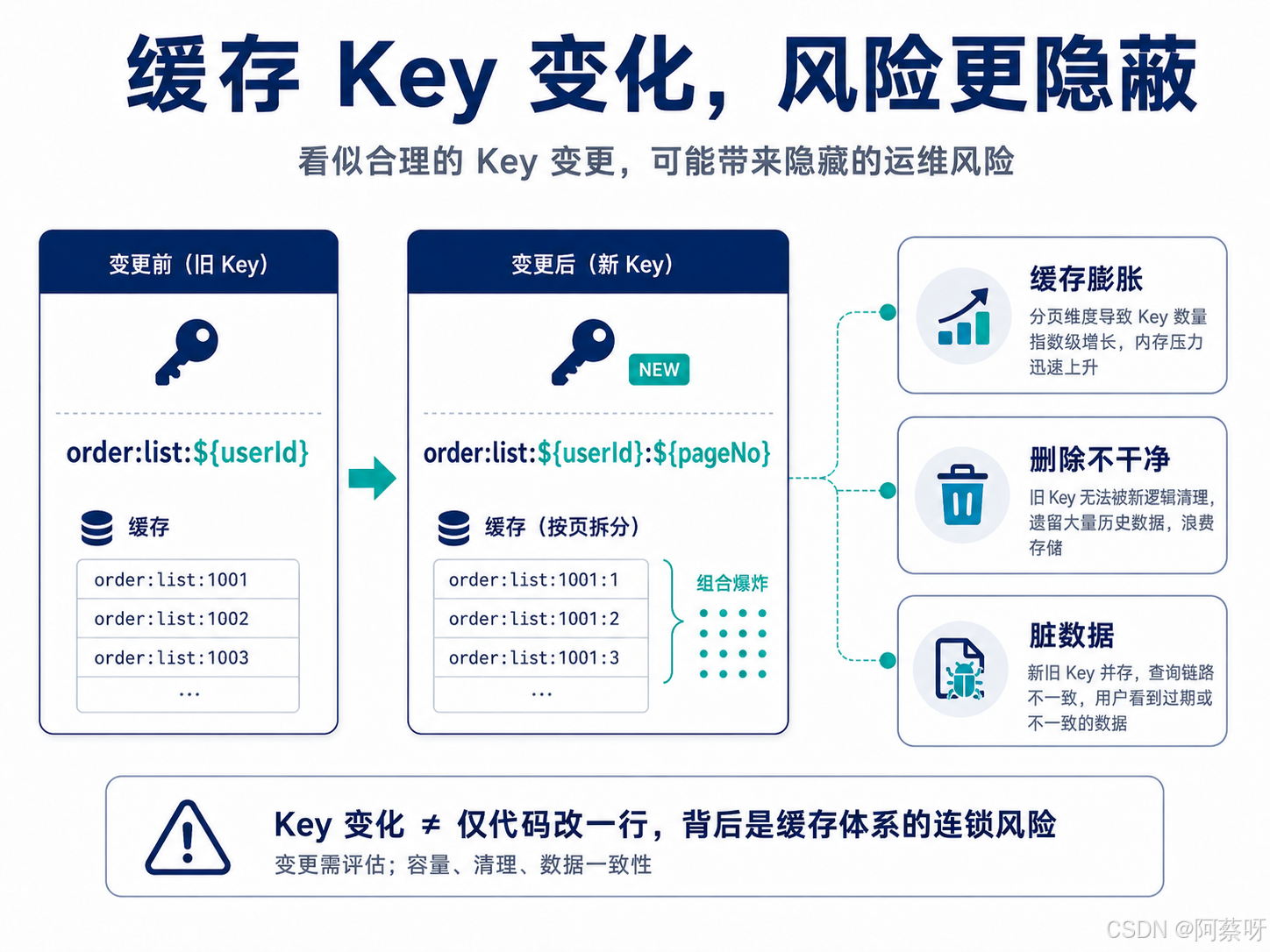 缓存 Key 变化，风险更隐蔽

看似合理的 Key 变更，可能带来隐藏的运维风险

变更前（旧 Key）

order:list:${userId}

缓存

order:list:1001
order:list:1002
order:list:1003
...

变更后（新 Key）

NEW

order:list:${userId}:${pageNo}

缓存（按页拆分）

order:list:1001:1
order:list:1001:2
order:list:1001:3
...

组合爆炸

缓存膨胀

分页维度导致 Key 数量指数级增长，内存压力迅速上升

删除不干净

旧 Key 无法被新逻辑清理，遗留大量历史数据，浪费存储

脏数据

新旧 Key 并存，查询链路不一致，用户看到过期或不一致的数据

Key 变化 ≠ 仅代码改一行，背后是缓存体系的连锁风险

变更需评估；容量、清理、数据一致性

CSDN @阿蔡呀